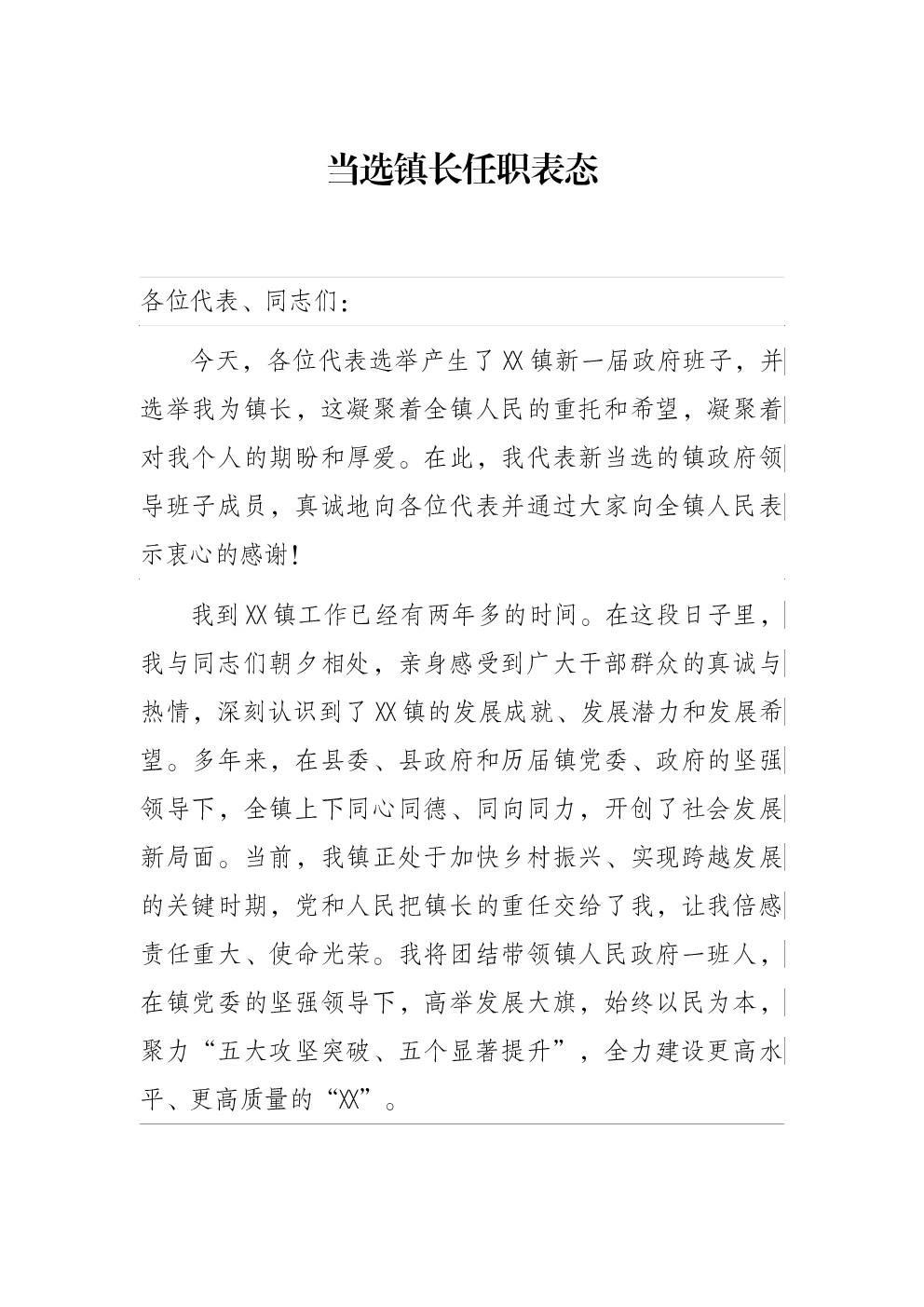 当选镇长任职表态

各位代表、同志们：

今天，各位代表选举产生了XX镇新一届政府班子，并选举我为镇长，这凝聚着全镇人民的重托和希望，凝聚着对我个人的期盼和厚爱。在此，我代表新当选的镇政府领导班子成员，真诚地向各位代表并通过大家向全镇人民表示衷心的感谢！

我到XX镇工作已经有两年多的时间。在这段日子里，我与同志们朝夕相处，亲身感受到广大干部群众的真诚与热情，深刻认识到了XX镇的发展成就、发展潜力和发展希望。多年来，在县委、县政府和历届镇党委、政府的坚强领导下，全镇上下同心同德、同向同力，开创了社会发展新局面。当前，我镇正处于加快乡村振兴、实现跨越发展的关键时期，党和人民把镇长的重任交给了我，让我倍感责任重大、使命光荣。我将团结带领镇人民政府一班人，在镇党委的坚强领导下，高举发展大旗，始终以民为本，聚力“五大攻坚突破、五个显著提升”，全力建设更高水平、更高质量的“XX”。